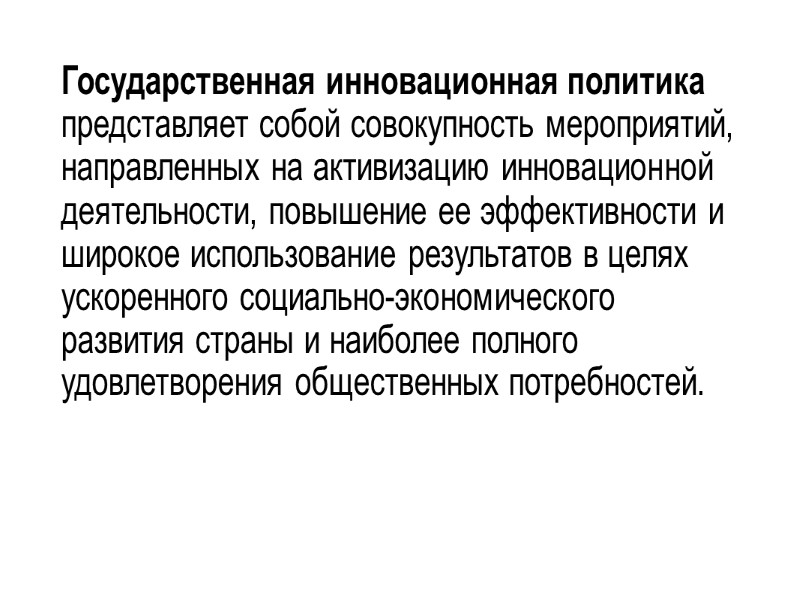 Государственная инновационная политика представляет собой совокупность мероприятий, направленных на активизацию инновационной деятельности, повышение ее эффективности и широкое использование результатов в целях ускоренного социально-экономического развития страны и наиболее полного удовлетворения общественных потребностей.